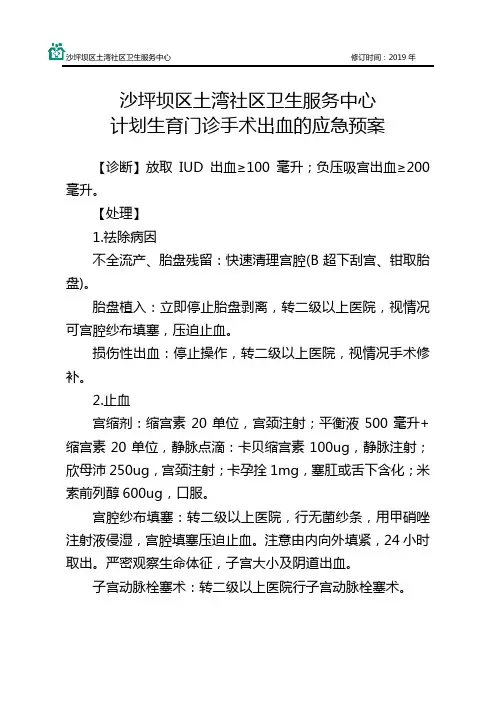 沙坪坝区土湾社区卫生服务中心　　修订时间：2019 年

沙坪坝区土湾社区卫生服务中心
计划生育门诊手术出血的应急预案

【诊断】放取 IUD 出血≥100 毫升；负压吸宫出血≥200 毫升。

【处理】

1.祛除病因

不全流产、胎盘残留：快速清理宫腔(B 超下刮宫、钳取胎盘)。

胎盘植入：立即停止胎盘剥离，转二级以上医院，视情况可宫腔纱布填塞，压迫止血。

损伤性出血：停止操作，转二级以上医院，视情况手术修补。

2.止血

宫缩剂：缩宫素 20 单位，宫颈注射；平衡液 500 毫升+缩宫素 20 单位，静脉点滴：卡贝缩宫素 100ug，静脉注射；欣母沛 250ug，宫颈注射；卡孕拴 1mg，塞肛或舌下含化；米索前列醇 600ug，口服。

宫腔纱布填塞：转二级以上医院，行无菌纱条，用甲硝唑注射液侵湿，宫腔填塞压迫止血。注意由内向外填紧，24 小时取出。严密观察生命体征，子宫大小及阴道出血。

子宫动脉栓塞术：转二级以上医院行子宫动脉栓塞术。